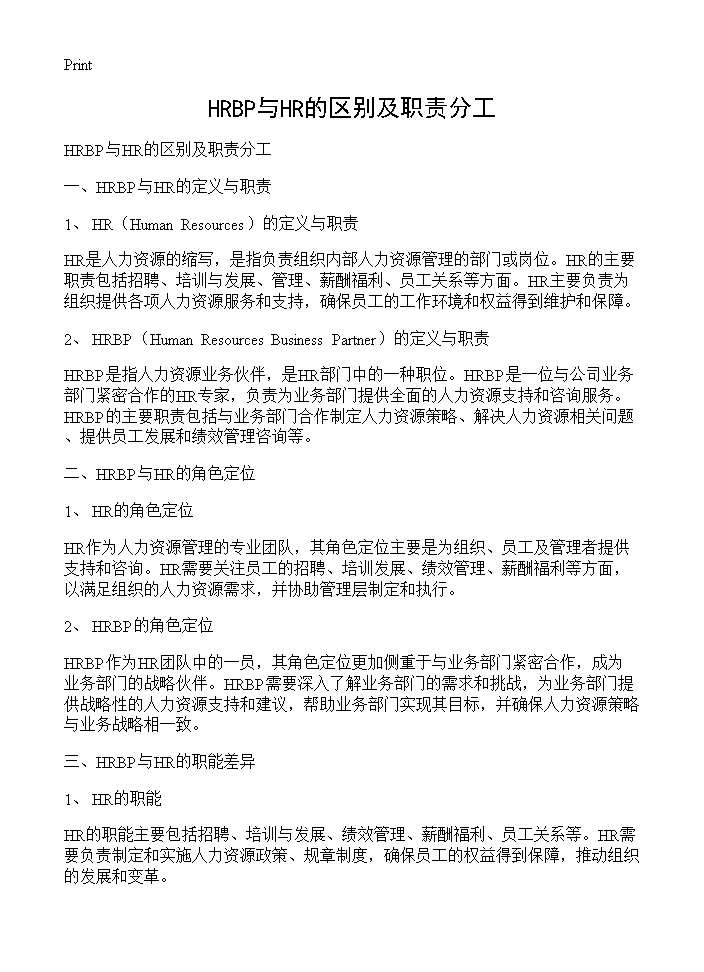 Print

HRBP与HR的区别及职责分工

HRBP与HR的区别及职责分工

一、HRBP与HR的定义与职责

1、 HR（Human Resources）的定义与职责

HR是人力资源的缩写，是指负责组织内部人力资源管理的部门或岗位。HR的主要职责包括招聘、培训与发展、管理、薪酬福利、员工关系等方面。HR主要负责为组织提供各项人力资源服务和支持，确保员工的工作环境和权益得到维护和保障。

2、 HRBP（Human Resources Business Partner）的定义与职责

HRBP是指人力资源业务伙伴，是HR部门中的一种职位。HRBP是一位与公司业务部门紧密合作的HR专家，负责为业务部门提供全面的人力资源支持和咨询服务。HRBP的主要职责包括与业务部门合作制定人力资源策略、解决人力资源相关问题、提供员工发展和绩效管理咨询等。

二、HRBP与HR的角色定位

1、 HR的角色定位

HR作为人力资源管理的专业团队，其角色定位主要是为组织、员工及管理者提供支持和咨询。HR需要关注员工的招聘、培训发展、绩效管理、薪酬福利等方面，以满足组织的人力资源需求，并协助管理层制定和执行。

2、 HRBP的角色定位

HRBP作为HR团队中的一员，其角色定位更加侧重于与业务部门紧密合作，成为业务部门的战略伙伴。HRBP需要深入了解业务部门的需求和挑战，为业务部门提供战略性的人力资源支持和建议，帮助业务部门实现其目标，并确保人力资源策略与业务战略相一致。

三、HRBP与HR的职能差异

1、 HR的职能

HR的职能主要包括招聘、培训与发展、绩效管理、薪酬福利、员工关系等。HR需要负责制定和实施人力资源政策、规章制度，确保员工的权益得到保障，推动组织的发展和变革。